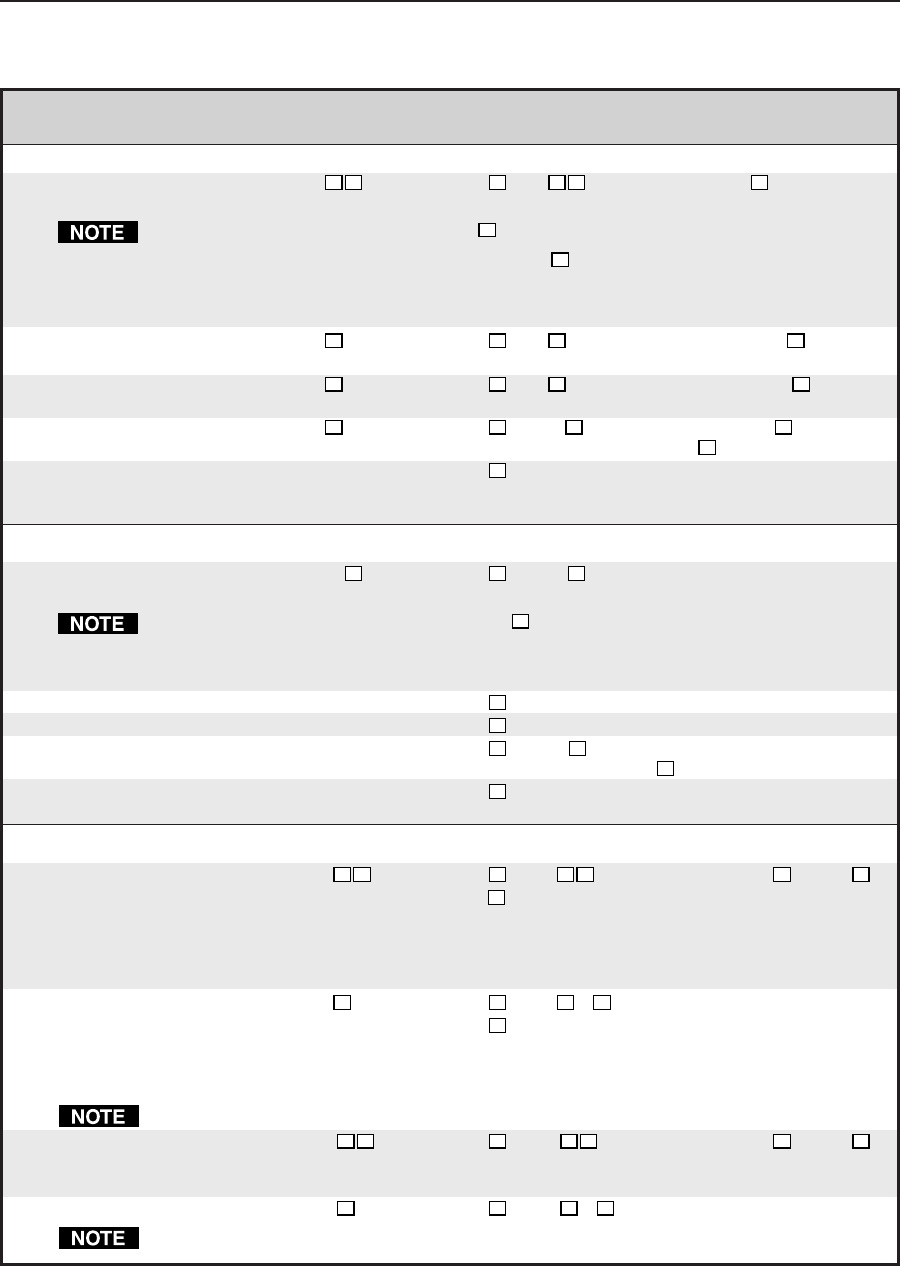 NOTE

NOTE

NOTE

NOTE